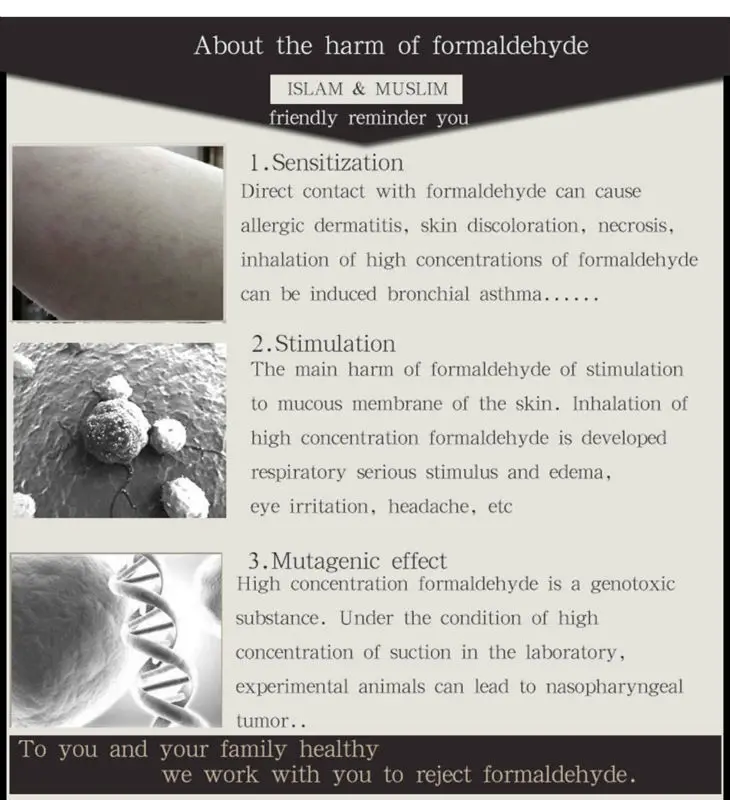 About the harm of formaldehyde

ISLAM & MUSLIM

friendly reminder you

1.Sensitization

Direct contact with formaldehyde can cause allergic dermatitis, skin discoloration, necrosis, inhalation of high concentrations of formaldehyde can be induced bronchial asthma......

2.Stimulation

The main harm of formaldehyde of stimulation to mucous membrane of the skin. Inhalation of high concentration formaldehyde is developed respiratory serious stimulus and edema, eye irritation, headache, etc

3.Mutagenic effect

High concentration formaldehyde is a genotoxic substance. Under the condition of high concentration of suction in the laboratory, experimental animals can lead to nasopharyngeal tumor..

To you and your family healthy
we work with you to reject formaldehyde.